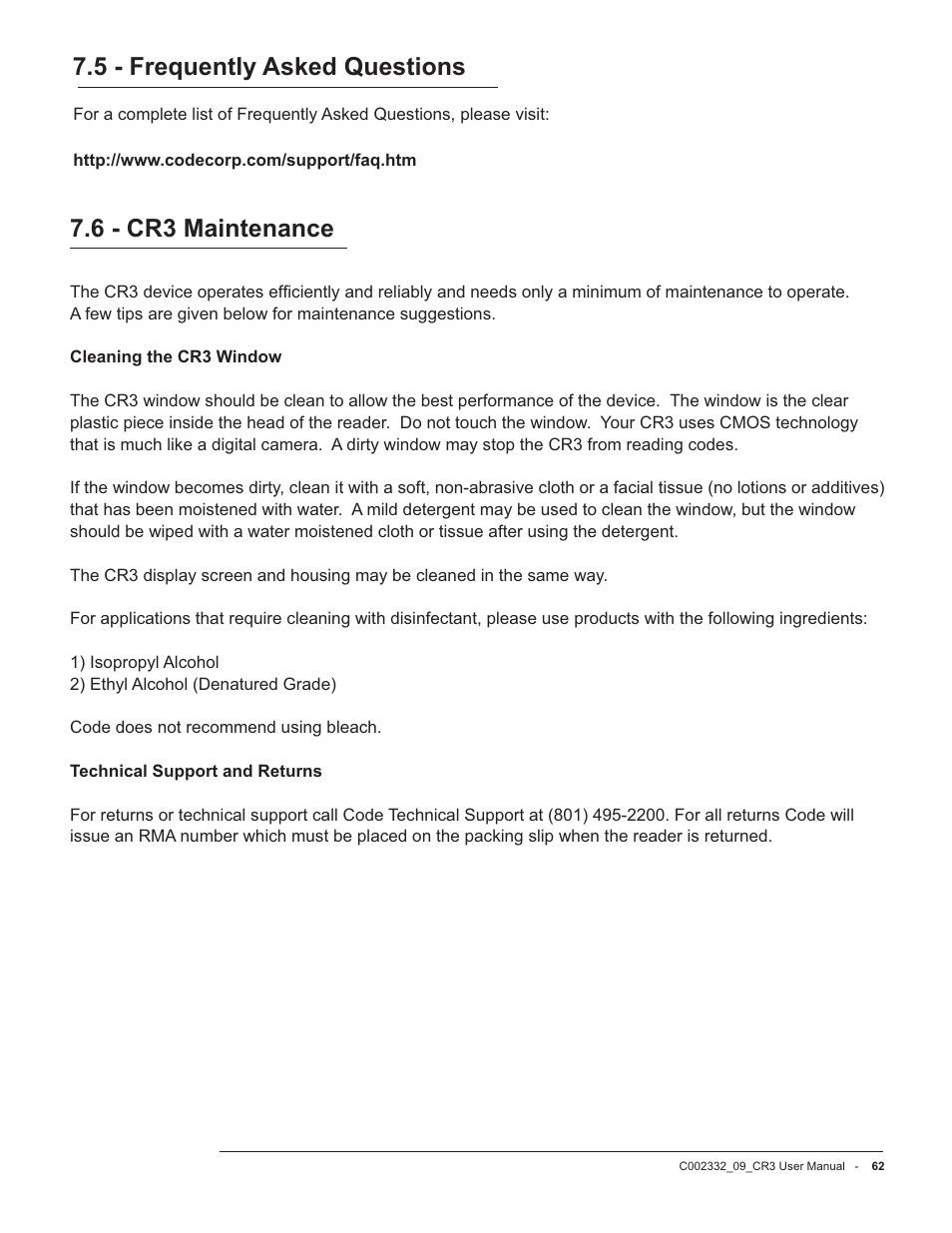 7.5 - Frequently Asked Questions

For a complete list of Frequently Asked Questions, please visit:

http://www.codecorp.com/support/faq.htm

7.6 - CR3 Maintenance

The CR3 device operates efficiently and reliably and needs only a minimum of maintenance to operate. A few tips are given below for maintenance suggestions.

Cleaning the CR3 Window

The CR3 window should be clean to allow the best performance of the device. The window is the clear plastic piece inside the head of the reader. Do not touch the window. Your CR3 uses CMOS technology that is much like a digital camera. A dirty window may stop the CR3 from reading codes.

If the window becomes dirty, clean it with a soft, non-abrasive cloth or a facial tissue (no lotions or additives) that has been moistened with water. A mild detergent may be used to clean the window, but the window should be wiped with a water moistened cloth or tissue after using the detergent.

The CR3 display screen and housing may be cleaned in the same way.

For applications that require cleaning with disinfectant, please use products with the following ingredients:

1) Isopropyl Alcohol
2) Ethyl Alcohol (Denatured Grade)

Code does not recommend using bleach.

Technical Support and Returns

For returns or technical support call Code Technical Support at (801) 495-2200. For all returns Code will issue an RMA number which must be placed on the packing slip when the reader is returned.

C002332_09_CR3 User Manual - 62